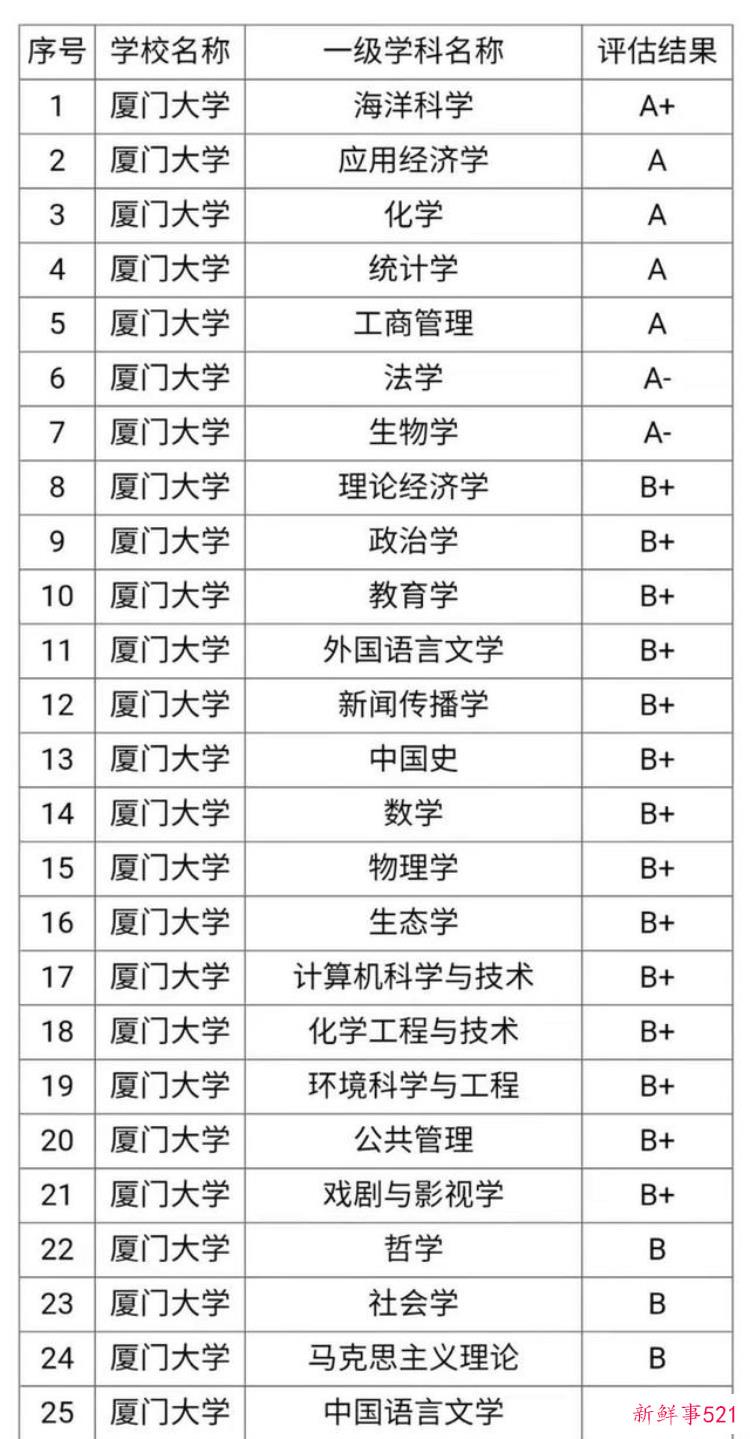 | 序号 | 学校名称 | 一级学科名称 | 评估结果 |
|---|---|---|---|
| 1 | 厦门大学 | 海洋科学 | A+ |
| 2 | 厦门大学 | 应用经济学 | A |
| 3 | 厦门大学 | 化学 | A |
| 4 | 厦门大学 | 统计学 | A |
| 5 | 厦门大学 | 工商管理 | A |
| 6 | 厦门大学 | 法学 | A- |
| 7 | 厦门大学 | 生物学 | A- |
| 8 | 厦门大学 | 理论经济学 | B+ |
| 9 | 厦门大学 | 政治学 | B+ |
| 10 | 厦门大学 | 教育学 | B+ |
| 11 | 厦门大学 | 外国语言文学 | B+ |
| 12 | 厦门大学 | 新闻传播学 | B+ |
| 13 | 厦门大学 | 中国史 | B+ |
| 14 | 厦门大学 | 数学 | B+ |
| 15 | 厦门大学 | 物理学 | B+ |
| 16 | 厦门大学 | 生态学 | B+ |
| 17 | 厦门大学 | 计算机科学与技术 | B+ |
| 18 | 厦门大学 | 化学工程与技术 | B+ |
| 19 | 厦门大学 | 环境科学与工程 | B+ |
| 20 | 厦门大学 | 公共管理 | B+ |
| 21 | 厦门大学 | 戏剧与影视学 | B+ |
| 22 | 厦门大学 | 哲学 | B |
| 23 | 厦门大学 | 社会学 | B |
| 24 | 厦门大学 | 马克思主义理论 | B |
| 25 | 厦门大学 | 中国语言文学 | |

新鲜事521